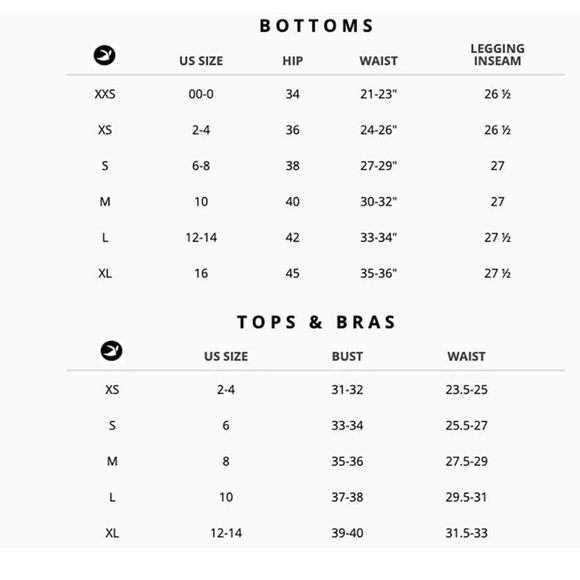 BOTTOMS

| | US SIZE | HIP | WAIST | LEGGING INSEAM |
|---|---|---|---|---|
| XXS | 00-0 | 34 | 21-23" | 26 ½ |
| XS | 2-4 | 36 | 24-26" | 26 ½ |
| S | 6-8 | 38 | 27-29" | 27 |
| M | 10 | 40 | 30-32" | 27 |
| L | 12-14 | 42 | 33-34" | 27 ½ |
| XL | 16 | 45 | 35-36" | 27 ½ |

TOPS & BRAS

| | US SIZE | BUST | WAIST |
|---|---|---|---|
| XS | 2-4 | 31-32 | 23.5-25 |
| S | 6 | 33-34 | 25.5-27 |
| M | 8 | 35-36 | 27.5-29 |
| L | 10 | 37-38 | 29.5-31 |
| XL | 12-14 | 39-40 | 31.5-33 |